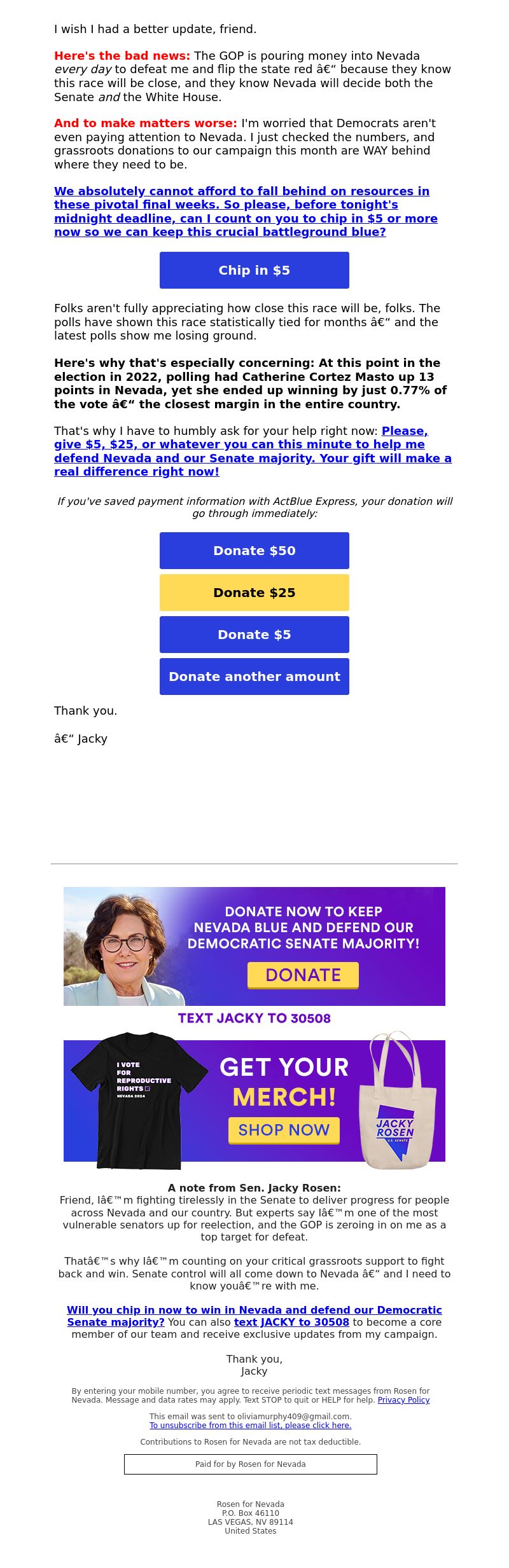 I wish I had a better update, friend.

Here's the bad news: The GOP is pouring money into Nevada every day to defeat me and flip the state red â€“ because they know this race will be close, and they know Nevada will decide both the Senate and the White House.

And to make matters worse: I'm worried that Democrats aren't even paying attention to Nevada. I just checked the numbers, and grassroots donations to our campaign this month are WAY behind where they need to be.

We absolutely cannot afford to fall behind on resources in these pivotal final weeks. So please, before tonight's midnight deadline, can I count on you to chip in $5 or more now so we can keep this crucial battleground blue?

Chip in $5

Folks aren't fully appreciating how close this race will be, folks. The polls have shown this race statistically tied for months â€“ and the latest polls show me losing ground.

Here's why that's especially concerning: At this point in the election in 2022, polling had Catherine Cortez Masto up 13 points in Nevada, yet she ended up winning by just 0.77% of the vote â€“ the closest margin in the entire country.

That's why I have to humbly ask for your help right now: Please, give $5, $25, or whatever you can this minute to help me defend Nevada and our Senate majority. Your gift will make a real difference right now!

If you've saved payment information with ActBlue Express, your donation will go through immediately:

Donate $50

Donate $25

Donate $5

Donate another amount

Thank you.

â€“ Jacky

DONATE NOW TO KEEP NEVADA BLUE AND DEFEND OUR DEMOCRATIC SENATE MAJORITY!

DONATE

TEXT JACKY TO 30508

I VOTE FOR REPRODUCTIVE RIGHTS NEVADA 2024

GET YOUR MERCH!

SHOP NOW

JACKY ROSEN U.S. SENATE

A note from Sen. Jacky Rosen:
Friend, Iâ€™m fighting tirelessly in the Senate to deliver progress for people across Nevada and our country. But experts say Iâ€™m one of the most vulnerable senators up for reelection, and the GOP is zeroing in on me as a top target for defeat.

Thatâ€™s why Iâ€™m counting on your critical grassroots support to fight back and win. Senate control will all come down to Nevada â€“ and I need to know youâ€™re with me.

Will you chip in now to win in Nevada and defend our Democratic Senate majority? You can also text JACKY to 30508 to become a core member of our team and receive exclusive updates from my campaign.

Thank you,
Jacky

By entering your mobile number, you agree to receive periodic text messages from Rosen for Nevada. Message and data rates may apply. Text STOP to quit or HELP for help. Privacy Policy

This email was sent to oliviamurphy409@gmail.com.
To unsubscribe from this email list, please click here.

Contributions to Rosen for Nevada are not tax deductible.

Paid for by Rosen for Nevada

Rosen for Nevada
P.O. Box 46110
LAS VEGAS, NV 89114
United States